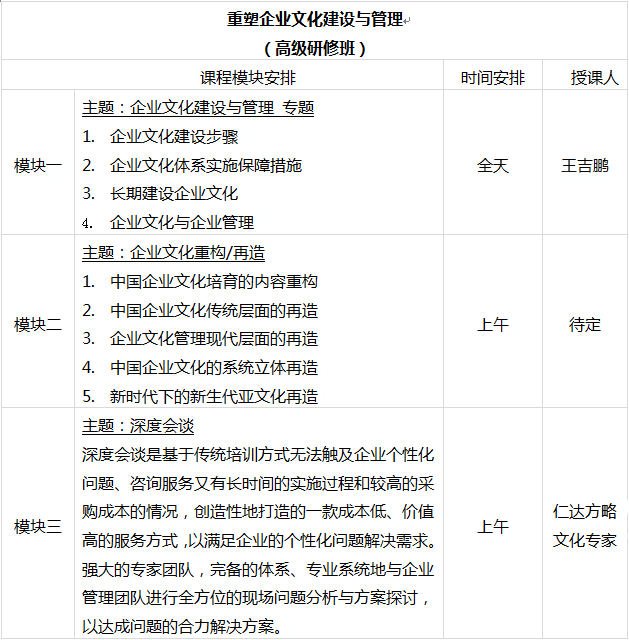 重塑企业文化建设与管理
（高级研修班）

| 课程模块安排 | | 时间安排 | 授课人 |
|---|---|---|---|
| 模块一 | 主题：企业文化建设与管理 专题<br>1. 企业文化建设步骤<br>2. 企业文化体系实施保障措施<br>3. 长期建设企业文化<br>4. 企业文化与企业管理 | 全天 | 王吉鹏 |
| 模块二 | 主题：企业文化重构/再造<br>1. 中国企业文化培育的内容重构<br>2. 中国企业文化传统层面的再造<br>3. 企业文化管理现代层面的再造<br>4. 中国企业文化的系统立体再造<br>5. 新时代下的新生代亚文化再造 | 上午 | 待定 |
| 模块三 | 主题：深度会谈<br>深度会谈是基于传统培训方式无法触及企业个性化问题、咨询服务又有长时间的实施过程和较高的采购成本的情况，创造性地打造的一款成本低、价值高的服务方式，以满足企业的个性化问题解决需求。强大的专家团队，完备的体系、专业系统地与企业管理团队进行全方位的现场问题分析与方案探讨，以达成问题的合力解决方案。 | 上午 | 仁达方略文化专家 |